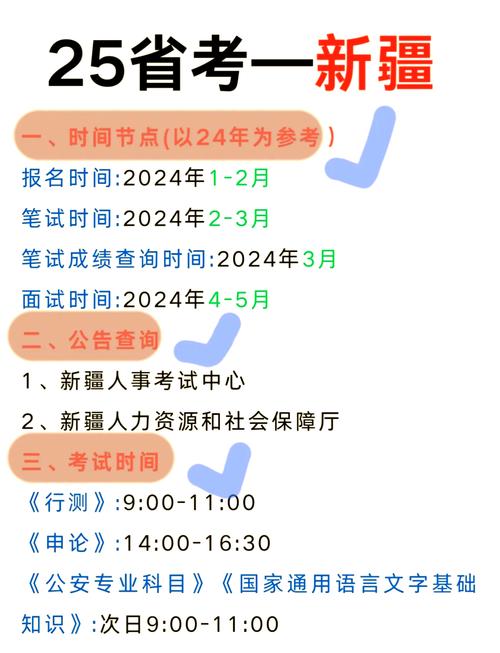 25省考—新疆

一、时间节点(以24年为参考)

报名时间:2024年1-2月

笔试时间:2024年2-3月

笔试成绩查询时间:2024年3月

面试时间:2024年4-5月

二、公告查询

1、新疆人事考试中心

2、新疆人力资源和社会保障厅

三、考试时间

《行测》:9:00-11:00

《申论》:14:00-16:30

《公安专业科目》《国家通用语言文字基础知识》:次日9:00-11:00